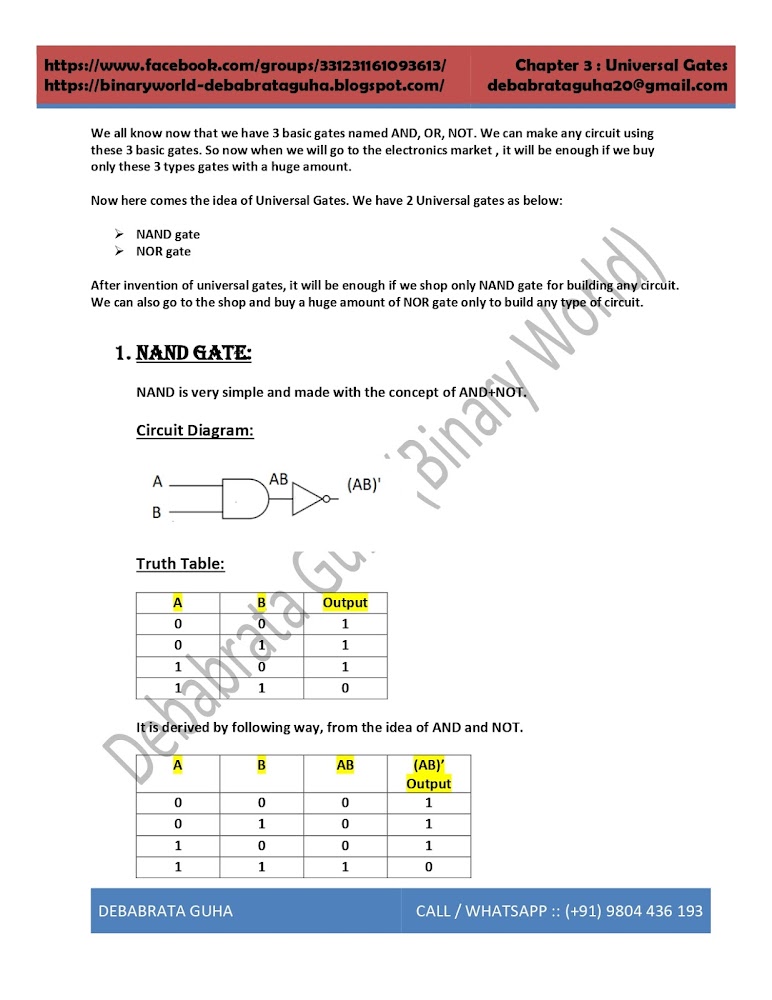 https://www.facebook.com/groups/331231161093613/
https://binaryworld-debabrataguha.blogspot.com/

Chapter 3 : Universal Gates
debabrataguha20@gmail.com

We all know now that we have 3 basic gates named AND, OR, NOT. We can make any circuit using these 3 basic gates. So now when we will go to the electronics market , it will be enough if we buy only these 3 types gates with a huge amount.

Now here comes the idea of Universal Gates. We have 2 Universal gates as below:

➢ NAND gate
➢ NOR gate

After invention of universal gates, it will be enough if we shop only NAND gate for building any circuit. We can also go to the shop and buy a huge amount of NOR gate only to build any type of circuit.

1. NAND GATE:

NAND is very simple and made with the concept of AND+NOT.

Circuit Diagram:

A
B
AB
(AB)'

Truth Table:

| A | B | Output |
|---|---|---|
| 0 | 0 | 1 |
| 0 | 1 | 1 |
| 1 | 0 | 1 |
| 1 | 1 | 0 |

It is derived by following way, from the idea of AND and NOT.

| A | B | AB | (AB)' Output |
|---|---|---|---|
| 0 | 0 | 0 | 1 |
| 0 | 1 | 0 | 1 |
| 1 | 0 | 0 | 1 |
| 1 | 1 | 1 | 0 |

Debabrata Guha (Binary World)

DEBABRATA GUHA
CALL / WHATSAPP :: (+91) 9804 436 193